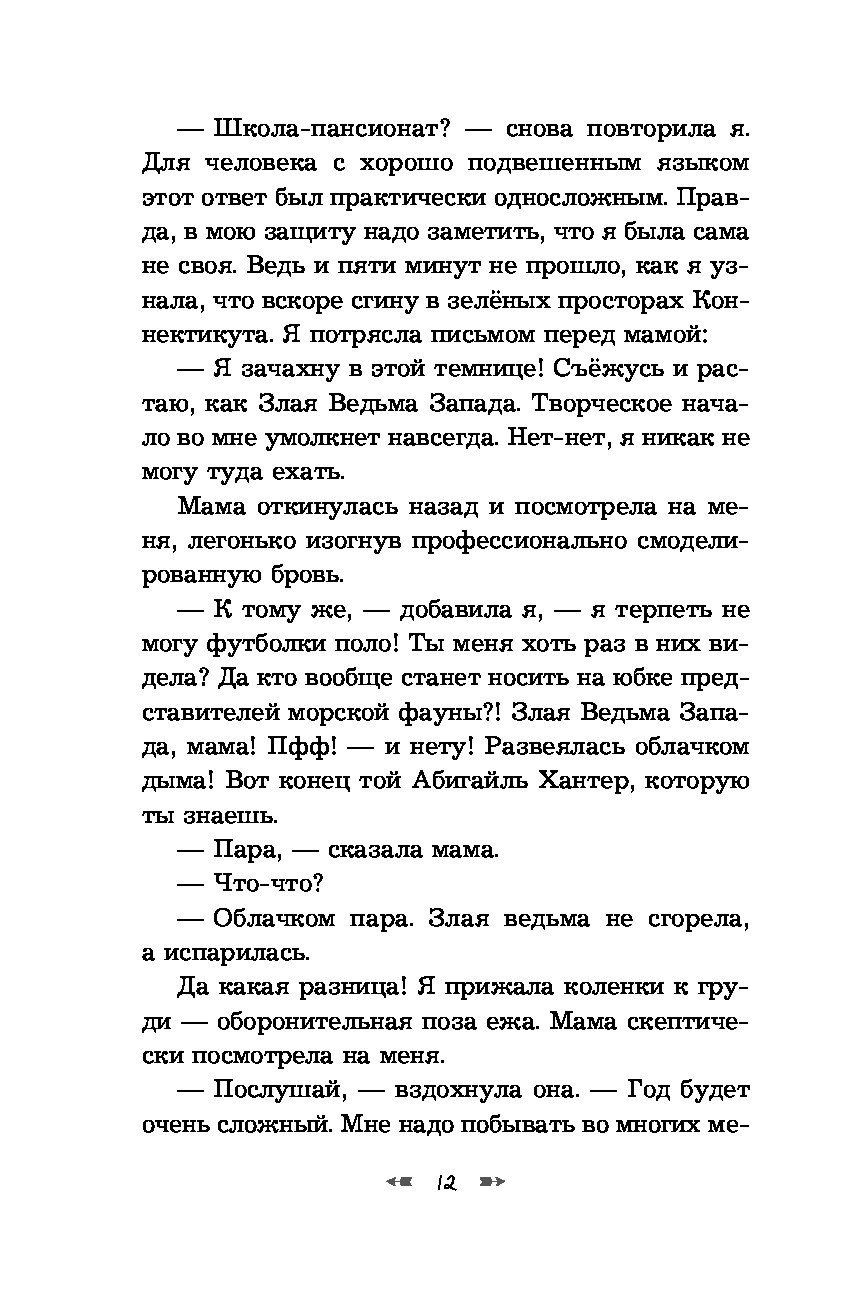 — Школа-пансионат? — снова повторила я. Для человека с хорошо подвешенным языком этот ответ был практически односложным. Правда, в мою защиту надо заметить, что я была сама не своя. Ведь и пяти минут не прошло, как я узнала, что вскоре сгину в зелёных просторах Коннектикута. Я потрясла письмом перед мамой:

— Я зачахну в этой темнице! Съёжусь и растаю, как Злая Ведьма Запада. Творческое начало во мне умолкнет навсегда. Нет-нет, я никак не могу туда ехать.

Мама откинулась назад и посмотрела на меня, легонько изогнув профессионально смоделированную бровь.

— К тому же, — добавила я, — я терпеть не могу футболки поло! Ты меня хоть раз в них видела? Да кто вообще станет носить на юбке представителей морской фауны?! Злая Ведьма Запада, мама! Пфф! — и нету! Развеялась облачком дыма! Вот конец той Абигайль Хантер, которую ты знаешь.

— Пара, — сказала мама.

— Что-что?

— Облачком пара. Злая ведьма не сгорела, а испарилась.

Да какая разница! Я прижала коленки к груди — оборонительная поза ежа. Мама скептически посмотрела на меня.

— Послушай, — вздохнула она. — Год будет очень сложный. Мне надо побывать во многих ме-

12